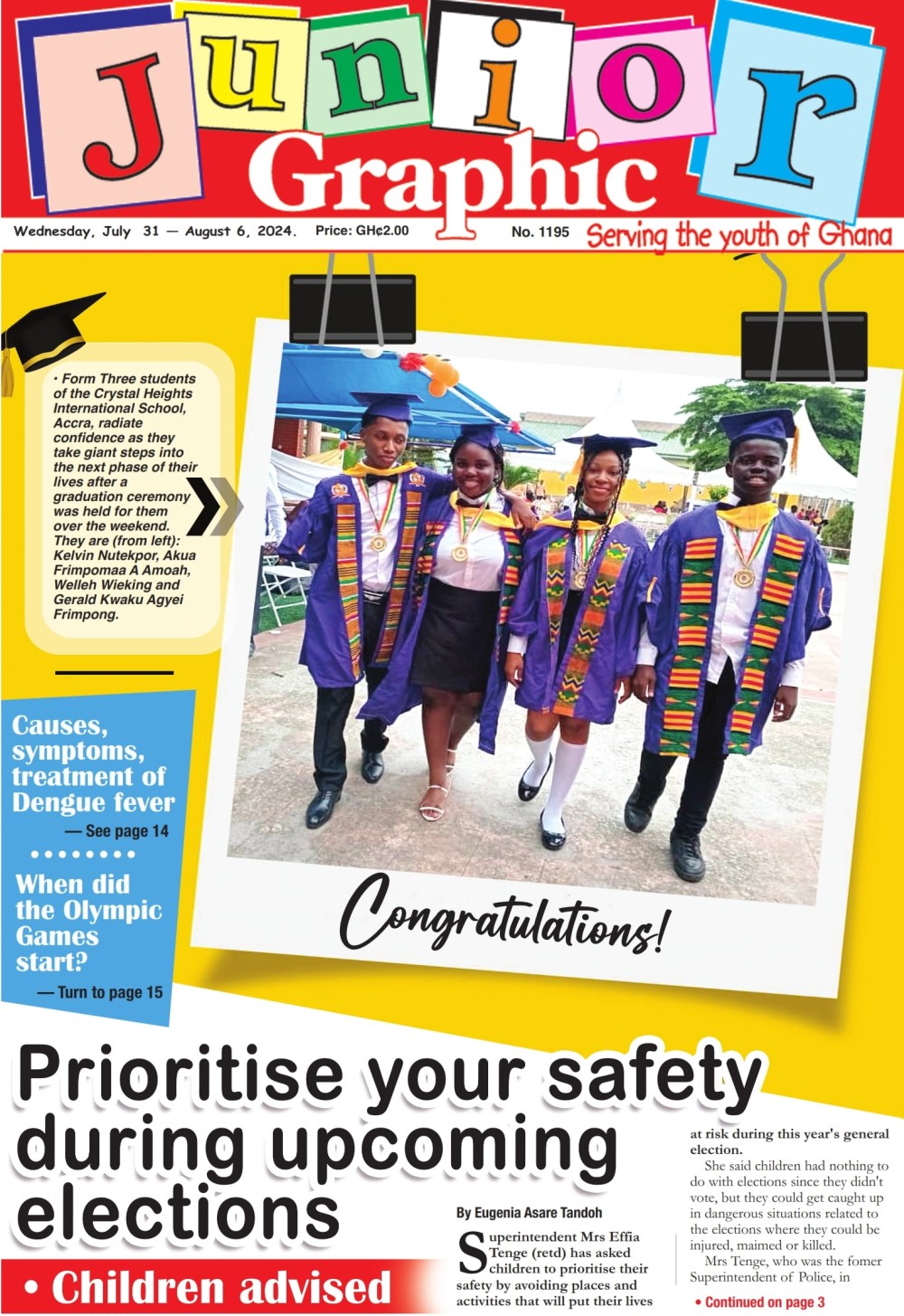 Junior Graphic

Wednesday, July 31 — August 6, 2024. Price: GH¢2.00 No. 1195 Serving the youth of Ghana

• Form Three students of the Crystal Heights International School, Accra, radiate confidence as they take giant steps into the next phase of their lives after a graduation ceremony was held for them over the weekend. They are (from left): Kelvin Nutekpor, Akua Frimpomaa A Amoah, Welleh Wieking and Gerald Kwaku Agyei Frimpong.

Causes, symptoms, treatment of Dengue fever — See page 14

When did the Olympic Games start? — Turn to page 15

Congratulations!

Prioritise your safety during upcoming elections

• Children advised

By Eugenia Asare Tandoh

Superintendent Mrs Effia Tenge (retd) has asked children to prioritise their safety by avoiding places and activities that will put their lives at risk during this year's general election.

She said children had nothing to do with elections since they didn't vote, but they could get caught up in dangerous situations related to the elections where they could be injured, maimed or killed.

Mrs Tenge, who was the fomer Superintendent of Police, in

• Continued on page 3